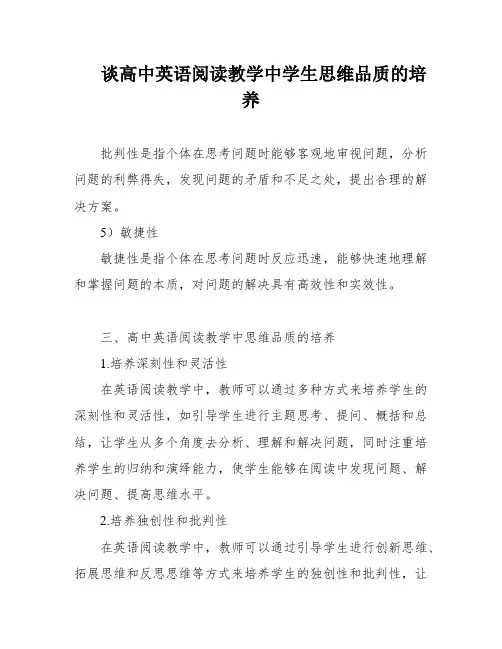 谈高中英语阅读教学中学生思维品质的培养

批判性是指个体在思考问题时能够客观地审视问题，分析问题的利弊得失，发现问题的矛盾和不足之处，提出合理的解决方案。

5）敏捷性

敏捷性是指个体在思考问题时反应迅速，能够快速地理解和掌握问题的本质，对问题的解决具有高效性和实效性。

三、高中英语阅读教学中思维品质的培养

1.培养深刻性和灵活性

在英语阅读教学中，教师可以通过多种方式来培养学生的深刻性和灵活性，如引导学生进行主题思考、提问、概括和总结，让学生从多个角度去分析、理解和解决问题，同时注重培养学生的归纳和演绎能力，使学生能够在阅读中发现问题、解决问题、提高思维水平。

2.培养独创性和批判性

在英语阅读教学中，教师可以通过引导学生进行创新思维、拓展思维和反思思维等方式来培养学生的独创性和批判性，让